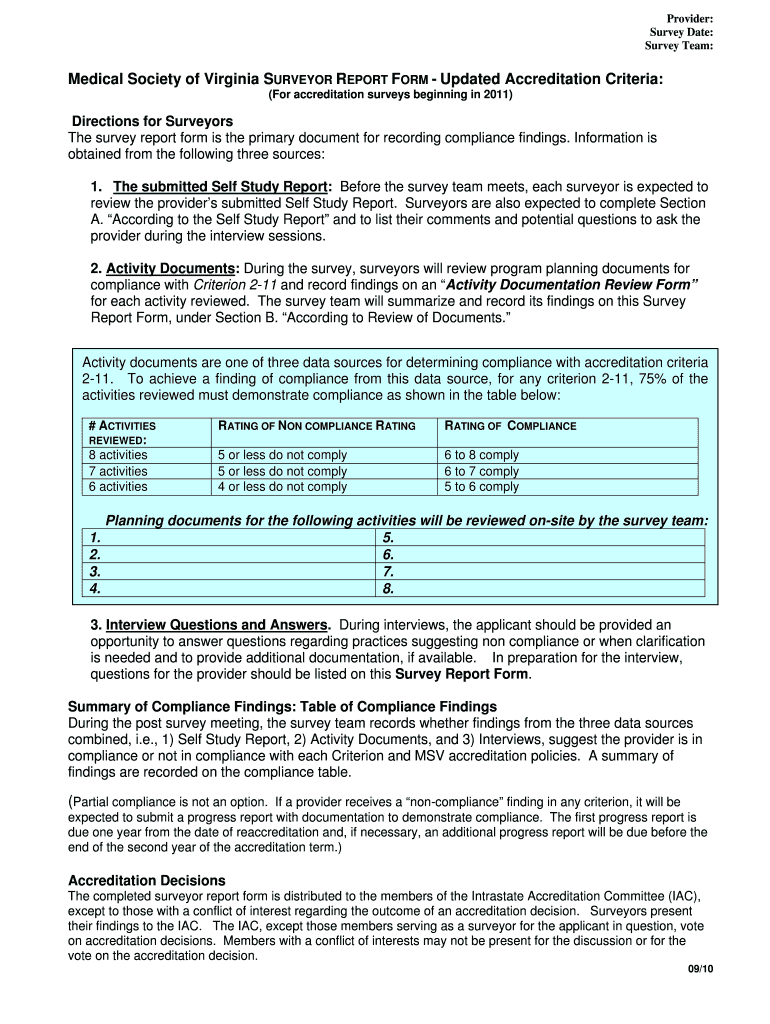 Provider:
Survey Date:
Survey Team:

Medical Society of Virginia SURVEYOR REPORT FORM - Updated Accreditation Criteria:
(For accreditation surveys beginning in 2011)

Directions for Surveyors
The survey report form is the primary document for recording compliance findings. Information is obtained from the following three sources:

1. The submitted Self Study Report: Before the survey team meets, each surveyor is expected to review the provider's submitted Self Study Report. Surveyors are also expected to complete Section A. "According to the Self Study Report" and to list their comments and potential questions to ask the provider during the interview sessions.

2. Activity Documents: During the survey, surveyors will review program planning documents for compliance with Criterion 2-11 and record findings on an "Activity Documentation Review Form" for each activity reviewed. The survey team will summarize and record its findings on this Survey Report Form, under Section B. "According to Review of Documents."

Activity documents are one of three data sources for determining compliance with accreditation criteria 2-11. To achieve a finding of compliance from this data source, for any criterion 2-11, 75% of the activities reviewed must demonstrate compliance as shown in the table below:

| # ACTIVITIES REVIEWED: | RATING OF NON COMPLIANCE RATING | RATING OF COMPLIANCE |
|---|---|---|
| 8 activities | 5 or less do not comply | 6 to 8 comply |
| 7 activities | 5 or less do not comply | 6 to 7 comply |
| 6 activities | 4 or less do not comply | 5 to 6 comply |

Planning documents for the following activities will be reviewed on-site by the survey team:

| 1. | 5. |
|---|---|
| 2. | 6. |
| 3. | 7. |
| 4. | 8. |

3. Interview Questions and Answers. During interviews, the applicant should be provided an opportunity to answer questions regarding practices suggesting non compliance or when clarification is needed and to provide additional documentation, if available. In preparation for the interview, questions for the provider should be listed on this Survey Report Form.

Summary of Compliance Findings: Table of Compliance Findings
During the post survey meeting, the survey team records whether findings from the three data sources combined, i.e., 1) Self Study Report, 2) Activity Documents, and 3) Interviews, suggest the provider is in compliance or not in compliance with each Criterion and MSV accreditation policies. A summary of findings are recorded on the compliance table.

(Partial compliance is not an option. If a provider receives a "non-compliance" finding in any criterion, it will be expected to submit a progress report with documentation to demonstrate compliance. The first progress report is due one year from the date of reaccreditation and, if necessary, an additional progress report will be due before the end of the second year of the accreditation term.)

Accreditation Decisions
The completed surveyor report form is distributed to the members of the Intrastate Accreditation Committee (IAC), except to those with a conflict of interest regarding the outcome of an accreditation decision. Surveyors present their findings to the IAC. The IAC, except those members serving as a surveyor for the applicant in question, vote on accreditation decisions. Members with a conflict of interests may not be present for the discussion or for the vote on the accreditation decision.

09/10